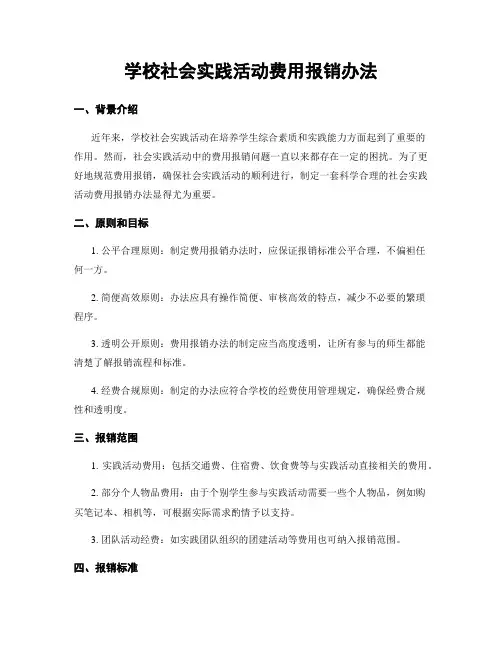 学校社会实践活动费用报销办法

一、背景介绍

近年来，学校社会实践活动在培养学生综合素质和实践能力方面起到了重要的作用。然而，社会实践活动中的费用报销问题一直以来都存在一定的困扰。为了更好地规范费用报销，确保社会实践活动的顺利进行，制定一套科学合理的社会实践活动费用报销办法显得尤为重要。

二、原则和目标

1. 公平合理原则：制定费用报销办法时，应保证报销标准公平合理，不偏袒任何一方。

2. 简便高效原则：办法应具有操作简便、审核高效的特点，减少不必要的繁琐程序。

3. 透明公开原则：费用报销办法的制定应当高度透明，让所有参与的师生都能清楚了解报销流程和标准。

4. 经费合规原则：制定的办法应符合学校的经费使用管理规定，确保经费合规性和透明度。

三、报销范围

1. 实践活动费用：包括交通费、住宿费、饮食费等与实践活动直接相关的费用。

2. 部分个人物品费用：由于个别学生参与实践活动需要一些个人物品，例如购买笔记本、相机等，可根据实际需求酌情予以支持。

3. 团队活动经费：如实践团队组织的团建活动等费用也可纳入报销范围。

四、报销标准